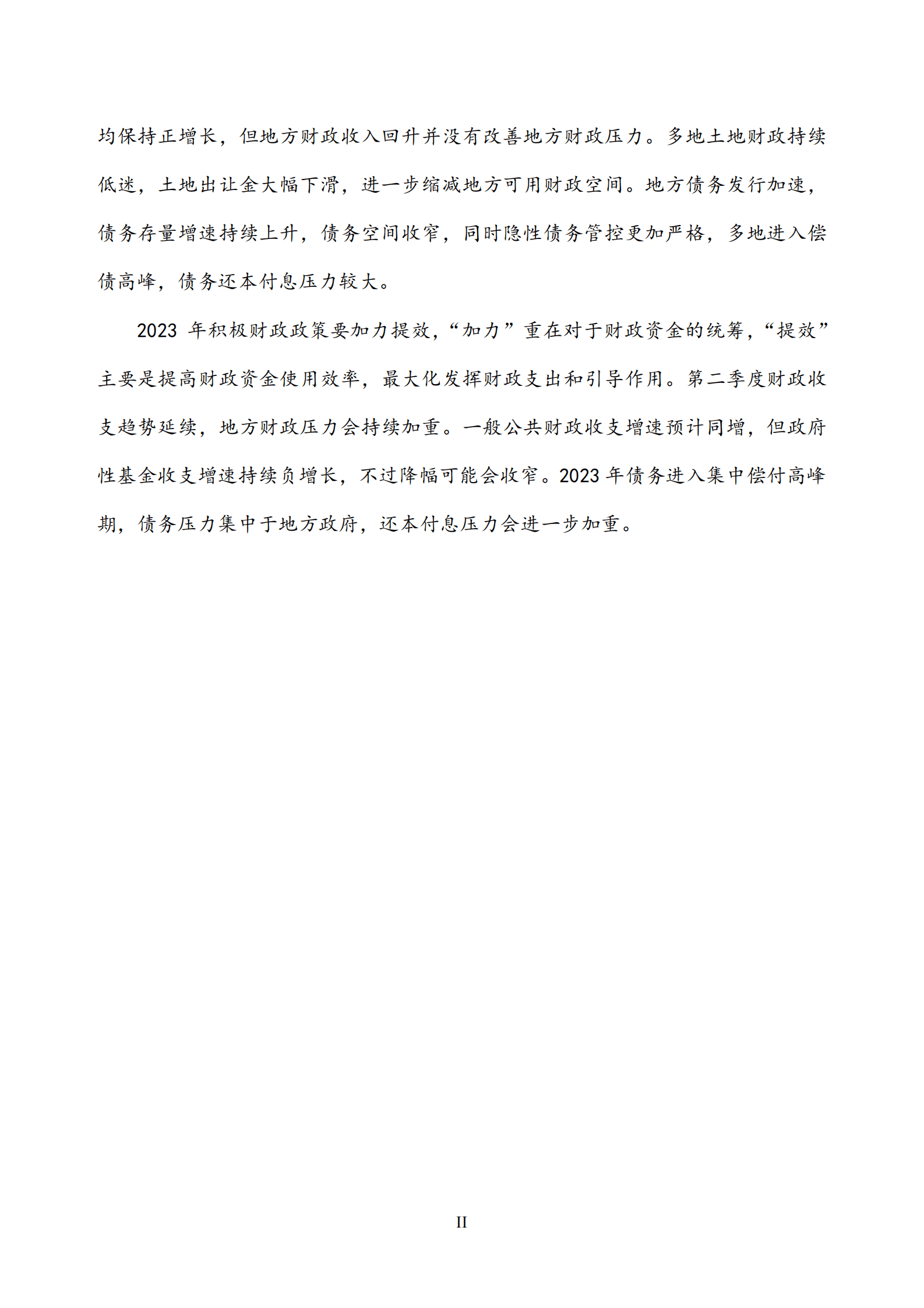 均保持正增长，但地方财政收入回升并没有改善地方财政压力。多地土地财政持续低迷，土地出让金大幅下滑，进一步缩减地方可用财政空间。地方债务发行加速，债务存量增速持续上升，债务空间收窄，同时隐性债务管控更加严格，多地进入偿债高峰，债务还本付息压力较大。

2023 年积极财政政策要加力提效，“加力”重在对于财政资金的统筹，“提效”主要是提高财政资金使用效率，最大化发挥财政支出和引导作用。第二季度财政收支趋势延续，地方财政压力会持续加重。一般公共财政收支增速预计同增，但政府性基金收支增速持续负增长，不过降幅可能会收窄。2023 年债务进入集中偿付高峰期，债务压力集中于地方政府，还本付息压力会进一步加重。

II